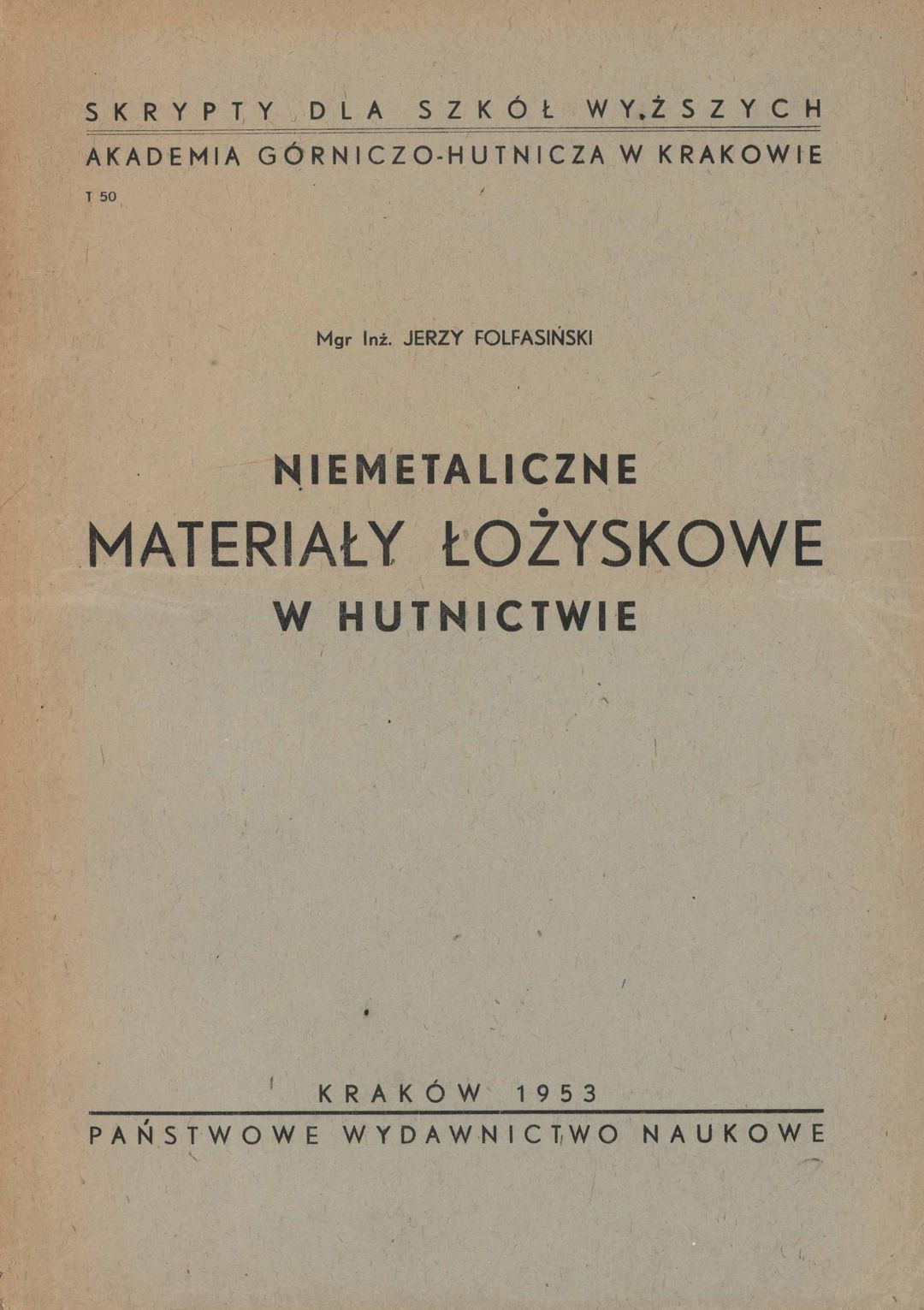 SKRYPTY DLA SZKÓŁ WYŻSZYCH
AKADEMIA GÓRNICZO-HUTNICZA W KRAKOWIE
T 50

Mgr Inż. JERZY FOLFASIŃSKI

NIEMETALICZNE
MATERIAŁY ŁOŻYSKOWE
W HUTNICTWIE

KRAKÓW 1953
PAŃSTWOWE WYDAWNICTWO NAUKOWE